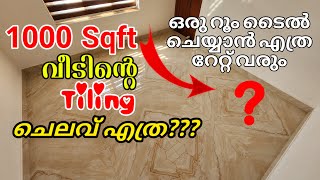 1000 Sqft
വീടിന്റെ
Tiling
ചെലവ് എത്ര???

ഒരു റൂം ടൈൽ ചെയ്യാൻ എത്ര റേറ്റ് വരും

?